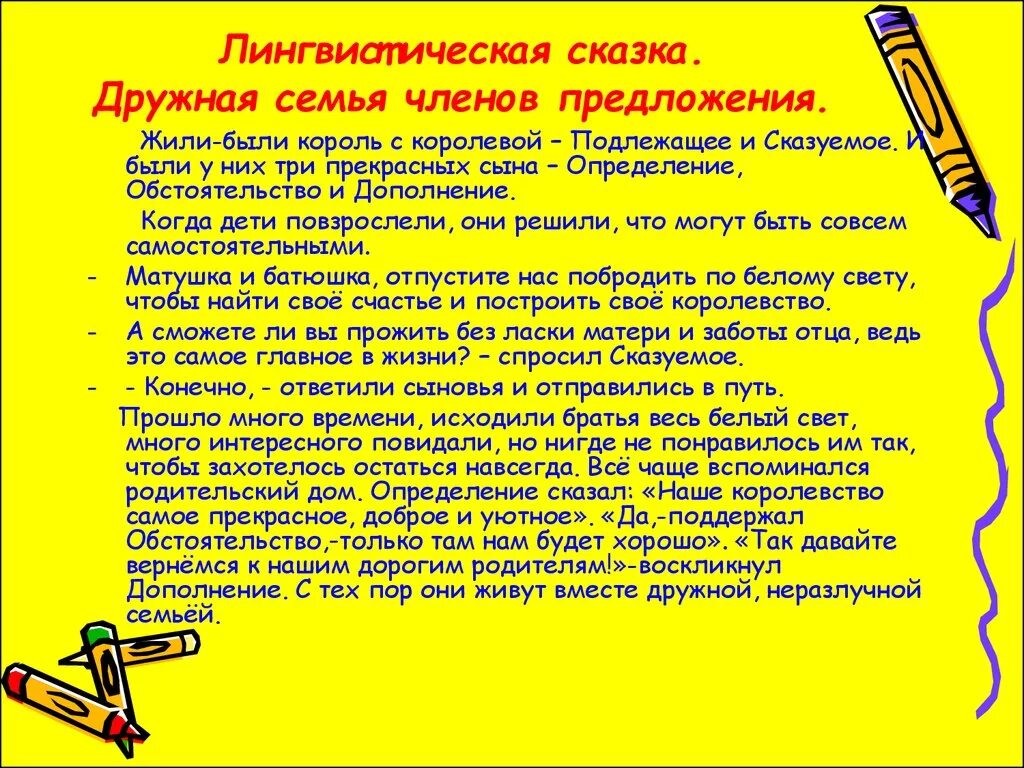 Лингвистическая сказка.
Дружная семья членов предложения.

Жили-были король с королевой – Подлежащее и Сказуемое. И были у них три прекрасных сына – Определение, Обстоятельство и Дополнение.

Когда дети повзрослели, они решили, что могут быть совсем самостоятельными.

- Матушка и батюшка, отпустите нас побродить по белому свету, чтобы найти своё счастье и построить своё королевство.
- А сможете ли вы прожить без ласки матери и заботы отца, ведь это самое главное в жизни? – спросил Сказуемое.
- - Конечно, - ответили сыновья и отправились в путь.

Прошло много времени, исходили братья весь белый свет, много интересного повидали, но нигде не понравилось им так, чтобы захотелось остаться навсегда. Всё чаще вспоминался родительский дом. Определение сказал: «Наше королевство самое прекрасное, доброе и уютное». «Да,-поддержал Обстоятельство,-только там нам будет хорошо». «Так давайте вернёмся к нашим дорогим родителям!»-воскликнул Дополнение. С тех пор они живут вместе дружной, неразлучной семьёй.